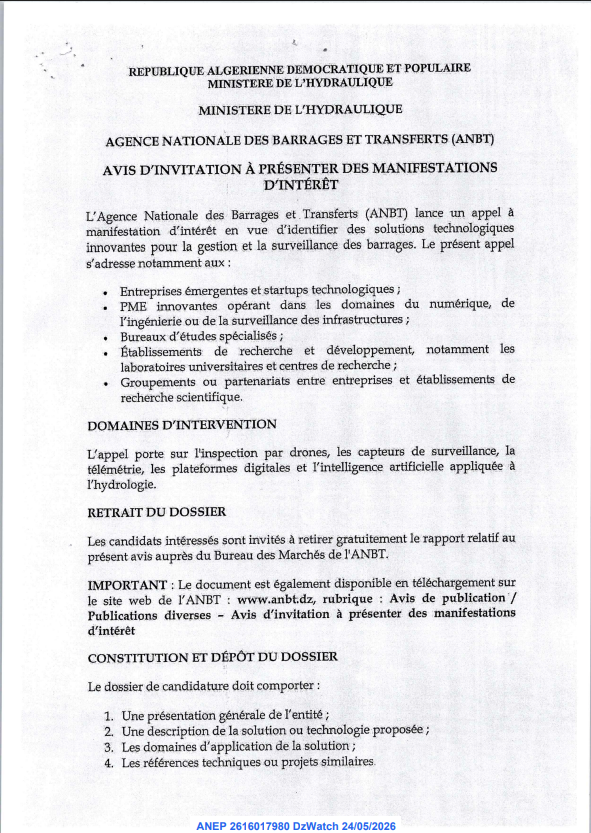 REPUBLIQUE ALGERIENNE DEMOCRATIQUE ET POPULAIRE
MINISTERE DE L'HYDRAULIQUE

MINISTERE DE L'HYDRAULIQUE

AGENCE NATIONALE DES BARRAGES ET TRANSFERTS (ANBT)

AVIS D'INVITATION À PRÉSENTER DES MANIFESTATIONS D'INTÉRÊT

L'Agence Nationale des Barrages et Transferts (ANBT) lance un appel à manifestation d'intérêt en vue d'identifier des solutions technologiques innovantes pour la gestion et la surveillance des barrages. Le présent appel s'adresse notamment aux :

• Entreprises émergentes et startups technologiques ;
• PME innovantes opérant dans les domaines du numérique, de l'ingénierie ou de la surveillance des infrastructures ;
• Bureaux d'études spécialisés ;
• Établissements de recherche et développement, notamment les laboratoires universitaires et centres de recherche ;
• Groupements ou partenariats entre entreprises et établissements de recherche scientifique.

DOMAINES D'INTERVENTION

L'appel porte sur l'inspection par drones, les capteurs de surveillance, la télémétrie, les plateformes digitales et l'intelligence artificielle appliquée à l'hydrologie.

RETRAIT DU DOSSIER

Les candidats intéressés sont invités à retirer gratuitement le rapport relatif au présent avis auprès du Bureau des Marchés de l'ANBT.

IMPORTANT : Le document est également disponible en téléchargement sur le site web de l'ANBT : www.anbt.dz, rubrique : Avis de publication / Publications diverses – Avis d'invitation à présenter des manifestations d'intérêt

CONSTITUTION ET DÉPÔT DU DOSSIER

Le dossier de candidature doit comporter :

1. Une présentation générale de l'entité ;
2. Une description de la solution ou technologie proposée ;
3. Les domaines d'application de la solution ;
4. Les références techniques ou projets similaires.

ANEP 2616017980 DzWatch 24/05/2026